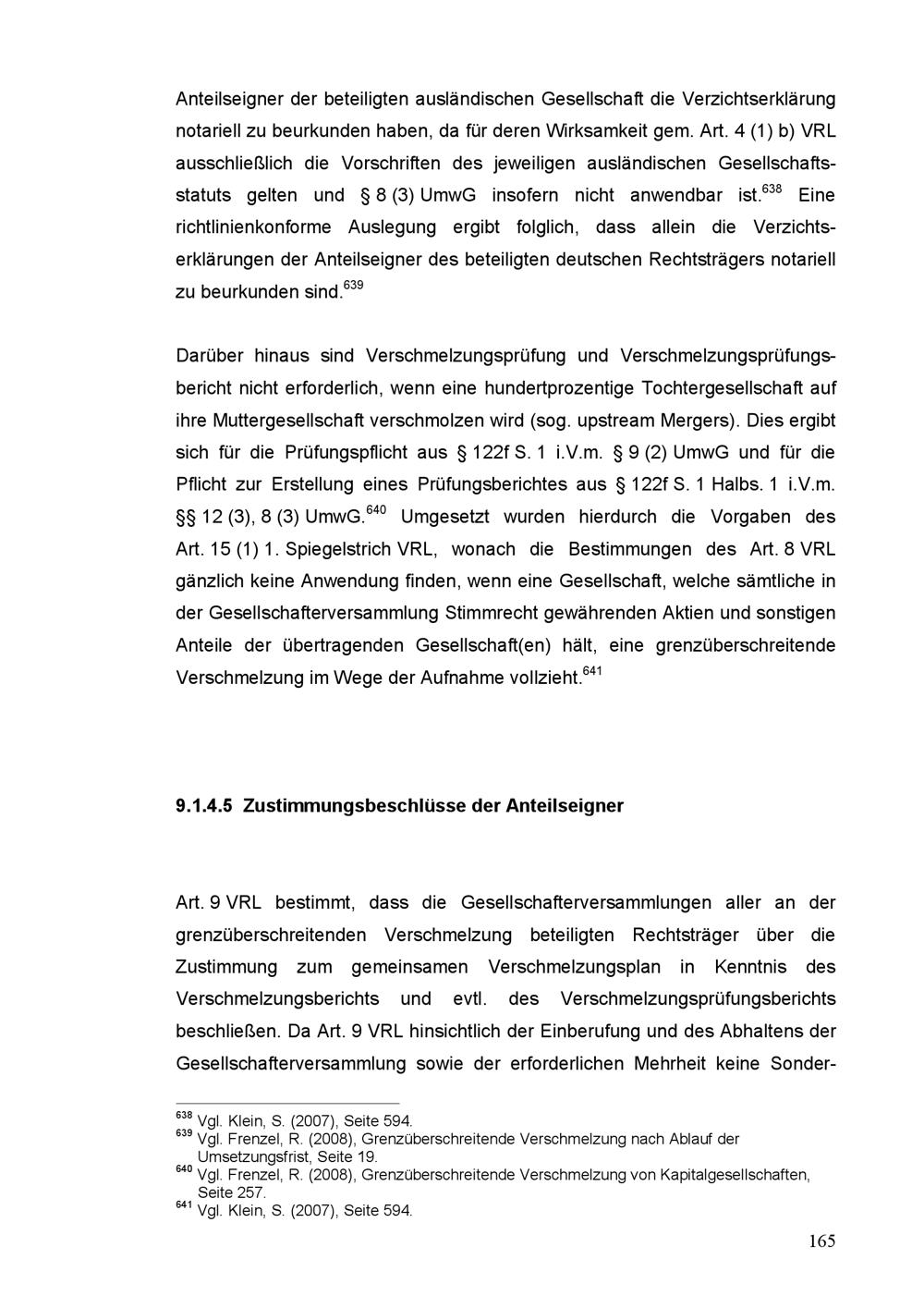 Anteilseigner der beteiligten ausländischen Gesellschaft die Verzichtserklärung notariell zu beurkunden haben, da für deren Wirksamkeit gem. Art. 4 (1) b) VRL ausschließlich die Vorschriften des jeweiligen ausländischen Gesellschaftsstatuts gelten und § 8 (3) UmwG insofern nicht anwendbar ist.$^{638}$ Eine richtlinienkonforme Auslegung ergibt folglich, dass allein die Verzichtserklärungen der Anteilseigner des beteiligten deutschen Rechtsträgers notariell zu beurkunden sind.$^{639}$

Darüber hinaus sind Verschmelzungsprüfung und Verschmelzungsprüfungsbericht nicht erforderlich, wenn eine hundertprozentige Tochtergesellschaft auf ihre Muttergesellschaft verschmolzen wird (sog. upstream Mergers). Dies ergibt sich für die Prüfungspflicht aus § 122f S. 1 i.V.m. § 9 (2) UmwG und für die Pflicht zur Erstellung eines Prüfungsberichtes aus § 122f S. 1 Halbs. 1 i.V.m. §§ 12 (3), 8 (3) UmwG.$^{640}$ Umgesetzt wurden hierdurch die Vorgaben des Art. 15 (1) 1. Spiegelstrich VRL, wonach die Bestimmungen des Art. 8 VRL gänzlich keine Anwendung finden, wenn eine Gesellschaft, welche sämtliche in der Gesellschafterversammlung Stimmrecht gewährenden Aktien und sonstigen Anteile der übertragenden Gesellschaft(en) hält, eine grenzüberschreitende Verschmelzung im Wege der Aufnahme vollzieht.$^{641}$

9.1.4.5 Zustimmungsbeschlüsse der Anteilseigner

Art. 9 VRL bestimmt, dass die Gesellschafterversammlungen aller an der grenzüberschreitenden Verschmelzung beteiligten Rechtsträger über die Zustimmung zum gemeinsamen Verschmelzungsplan in Kenntnis des Verschmelzungsberichts und evtl. des Verschmelzungsprüfungsberichts beschließen. Da Art. 9 VRL hinsichtlich der Einberufung und des Abhaltens der Gesellschafterversammlung sowie der erforderlichen Mehrheit keine Sonder-

$^{638}$ Vgl. Klein, S. (2007), Seite 594.
$^{639}$ Vgl. Frenzel, R. (2008), Grenzüberschreitende Verschmelzung nach Ablauf der Umsetzungsfrist, Seite 19.
$^{640}$ Vgl. Frenzel, R. (2008), Grenzüberschreitende Verschmelzung von Kapitalgesellschaften, Seite 257.
$^{641}$ Vgl. Klein, S. (2007), Seite 594.

165